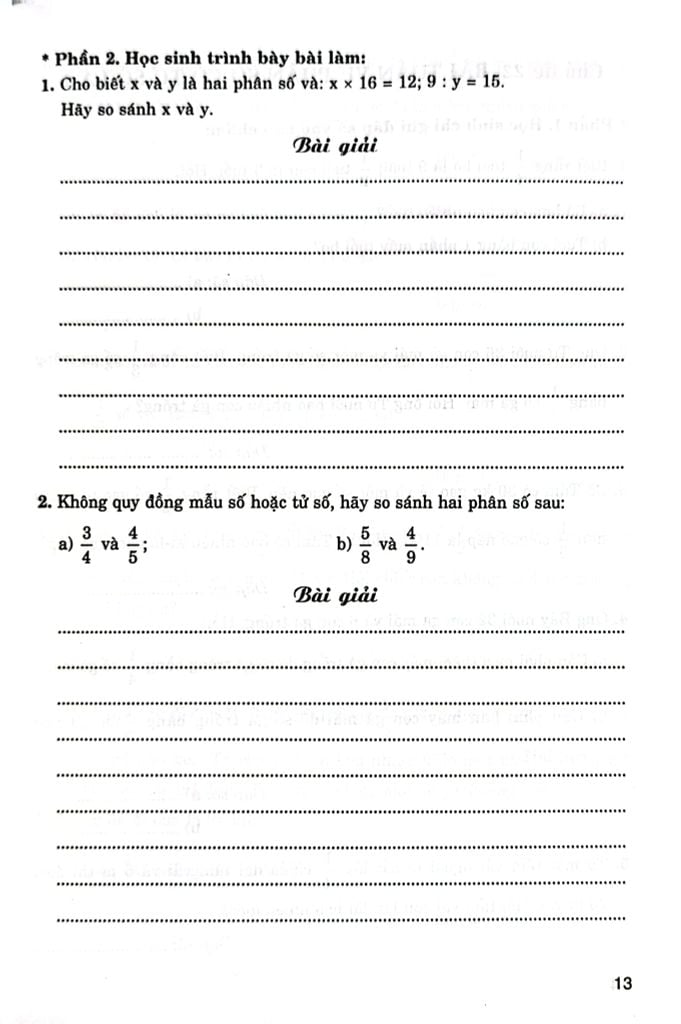 * Phần 2. Học sinh trình bày bài làm:

1. Cho biết x và y là hai phân số và: $x \times 16 = 12$; $9 : y = 15$.

Hãy so sánh x và y.

Bài giải

____
____
____
____
____
____
____
____
____

2. Không quy đồng mẫu số hoặc tử số, hãy so sánh hai phân số sau:

a) $\frac{3}{4}$ và $\frac{4}{5}$;   b) $\frac{5}{8}$ và $\frac{4}{9}$.

Bài giải

____
____
____
____
____
____
____
____
____

13